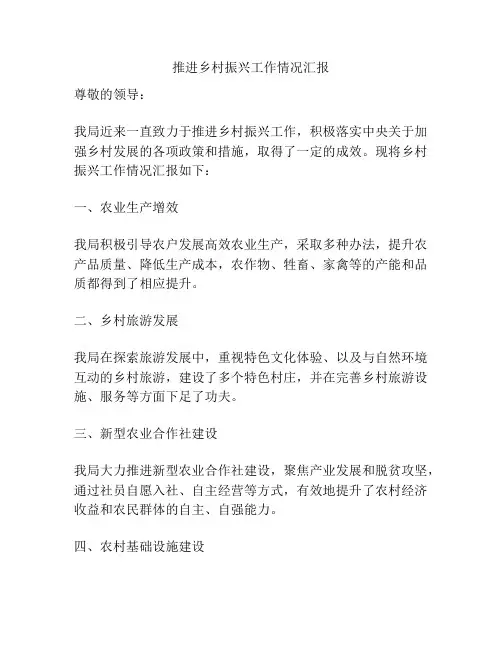 推进乡村振兴工作情况汇报

尊敬的领导：

我局近来一直致力于推进乡村振兴工作，积极落实中央关于加强乡村发展的各项政策和措施，取得了一定的成效。现将乡村振兴工作情况汇报如下：

一、农业生产增效

我局积极引导农户发展高效农业生产，采取多种办法，提升农产品质量、降低生产成本，农作物、牲畜、家禽等的产能和品质都得到了相应提升。

二、乡村旅游发展

我局在探索旅游发展中，重视特色文化体验、以及与自然环境互动的乡村旅游，建设了多个特色村庄，并在完善乡村旅游设施、服务等方面下足了功夫。

三、新型农业合作社建设

我局大力推进新型农业合作社建设，聚焦产业发展和脱贫攻坚，通过社员自愿入社、自主经营等方式，有效地提升了农村经济收益和农民群体的自主、自强能力。

四、农村基础设施建设